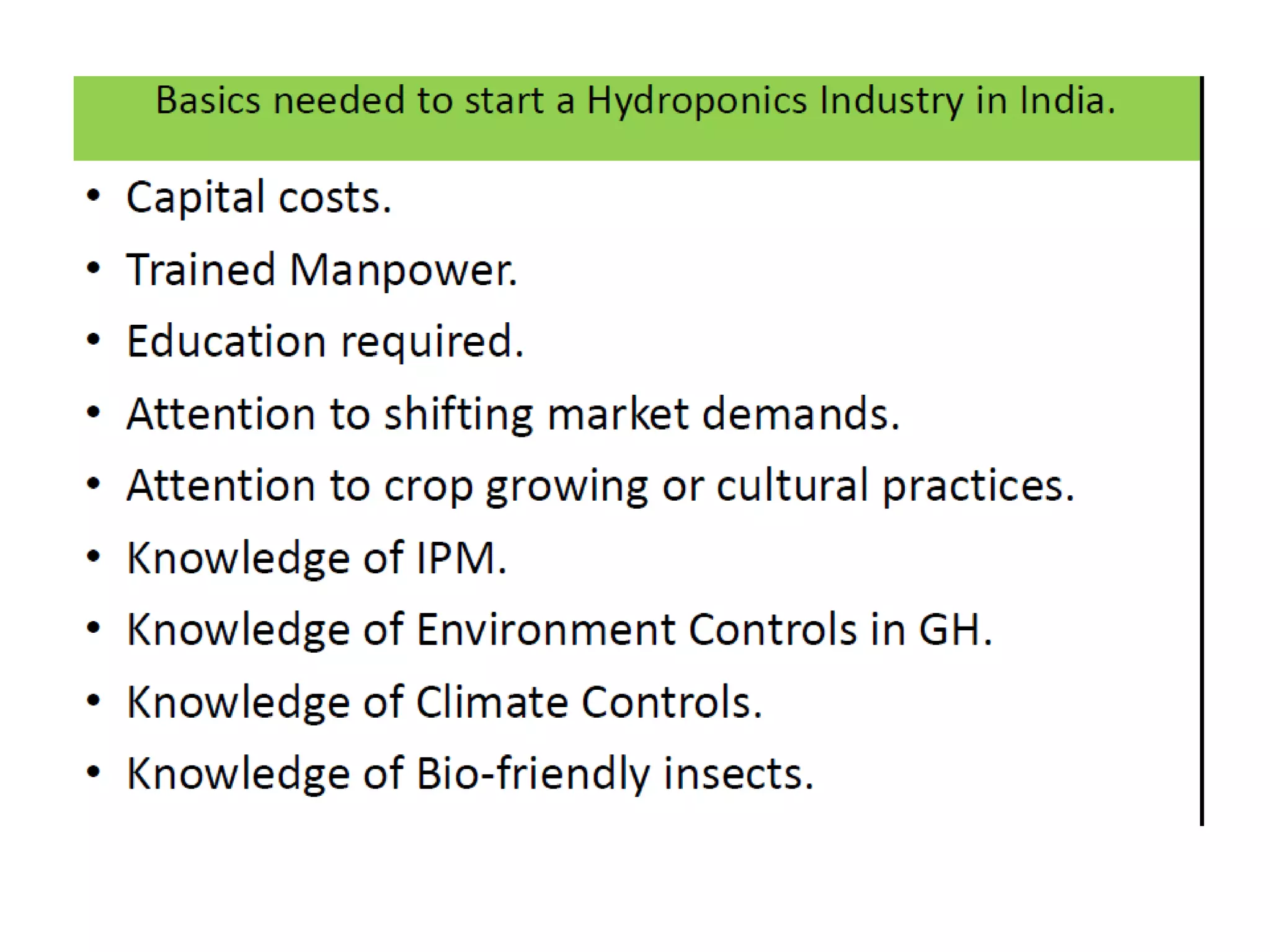 Basics needed to start a Hydroponics Industry in India.

• Capital costs.
• Trained Manpower.
• Education required.
• Attention to shifting market demands.
• Attention to crop growing or cultural practices.
• Knowledge of IPM.
• Knowledge of Environment Controls in GH.
• Knowledge of Climate Controls.
• Knowledge of Bio-friendly insects.